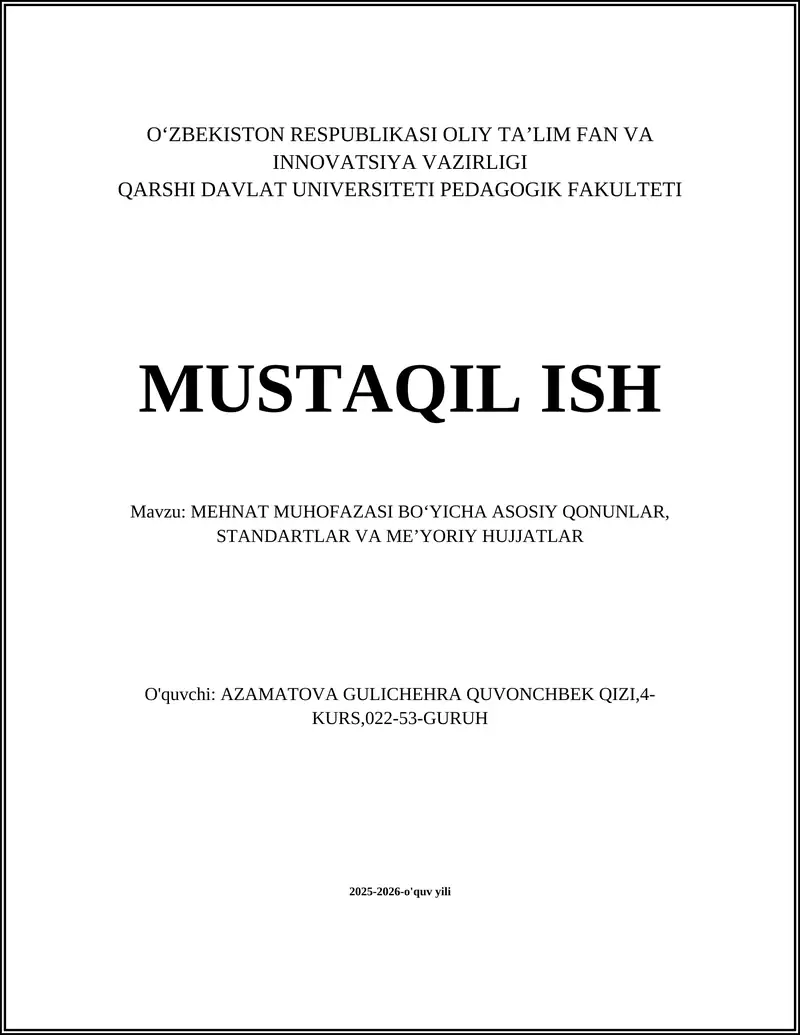 O‘ZBEKISTON RESPUBLIKASI OLIY TA’LIM FAN VA INNOVATSIYA VAZIRLIGI
QARSHI DAVLAT UNIVERSITETI PEDAGOGIK FAKULTETI

MUSTAQIL ISH

Mavzu: MEHNAT MUHOFAZASI BO‘YICHA ASOSIY QONUNLAR, STANDARTLAR VA ME’YORIY HUJJATLAR

O'quvchi: AZAMATOVA GULICHEHRA QUVONCHBEK QIZI,4-KURS,022-53-GURUH

2025-2026-o'quv yili